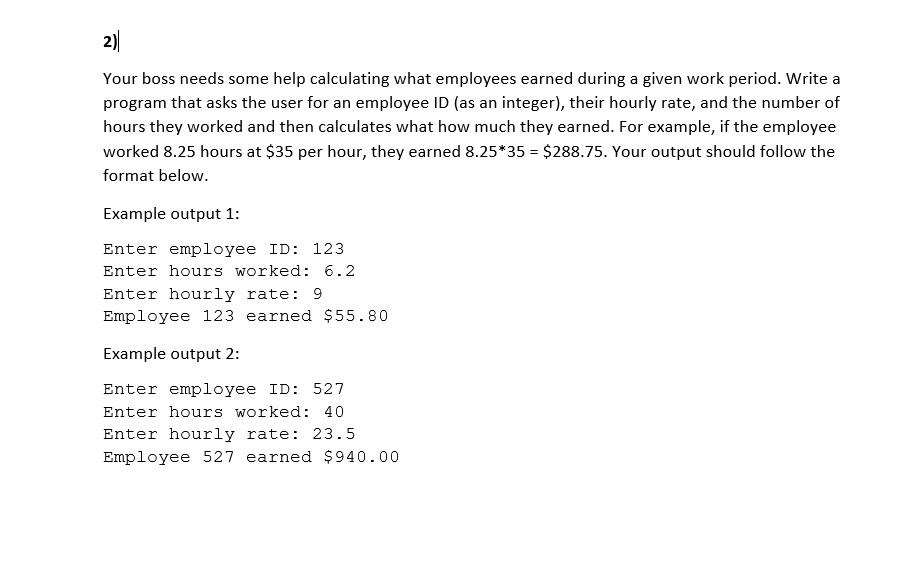 2)

Your boss needs some help calculating what employees earned during a given work period. Write a program that asks the user for an employee ID (as an integer), their hourly rate, and the number of hours they worked and then calculates what how much they earned. For example, if the employee worked 8.25 hours at \$35 per hour, they earned 8.25*35 = \$288.75. Your output should follow the format below.

Example output 1:

Enter employee ID: 123
Enter hours worked: 6.2
Enter hourly rate: 9
Employee 123 earned \$55.80

Example output 2:

Enter employee ID: 527
Enter hours worked: 40
Enter hourly rate: 23.5
Employee 527 earned \$940.00